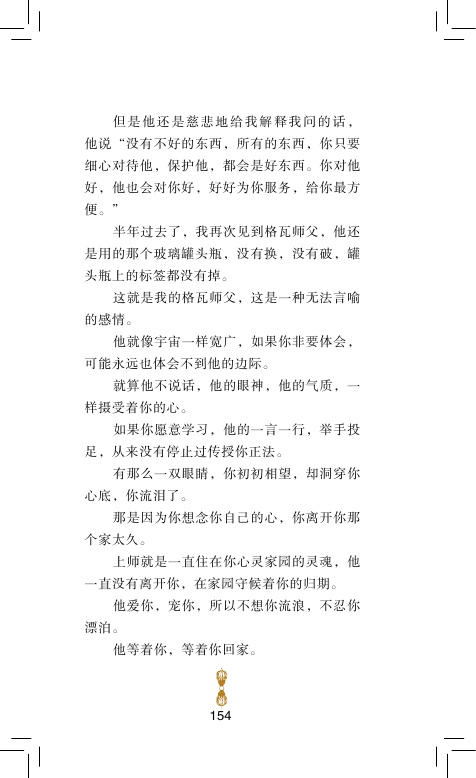 但是他还是慈悲地给我解释我问的话，他说“没有不好的东西，所有的东西，你只要细心对待他，保护他，都会是好东西。你对他好，他也会对你好，好好为你服务，给你最方便。”

半年过去了，我再次见到格瓦师父，他还是用的那个玻璃罐头瓶，没有换，没有破，罐头瓶上的标签都没有掉。

这就是我的格瓦师父，这是一种无法言喻的感情。

他就像宇宙一样宽广，如果你非要体会，可能永远也体会不到他的边际。

就算他不说话，他的眼神，他的气质，一样摄受着你的心。

如果你愿意学习，他的一言一行，举手投足，从来没有停止过传授你正法。

有那么一双眼睛，你初初相望，却洞穿你心底，你流泪了。

那是因为你想念你自己的心，你离开你那个家太久。

上师就是一直住在你心灵家园的灵魂，他一直没有离开你，在家园守候着你的归期。

他爱你，宠你，所以不想你流浪，不忍你漂泊。

他等着你，等着你回家。

154